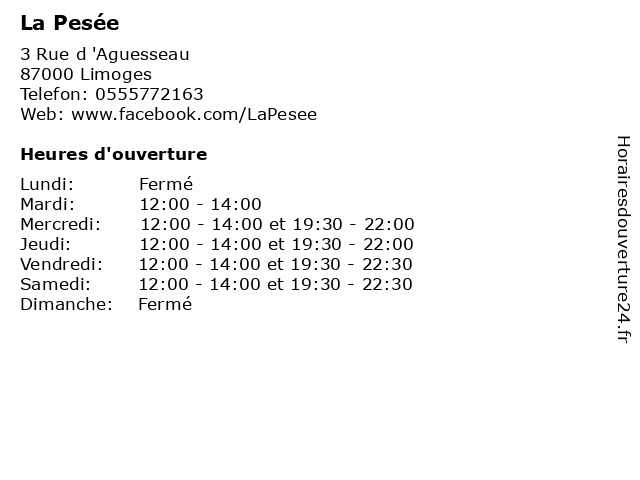 La Pesée

3 Rue d 'Aguesseau
87000 Limoges
Telefon: 0555772163
Web: www.facebook.com/LaPesee

Heures d'ouverture

Lundi: Fermé
Mardi: 12:00 - 14:00
Mercredi: 12:00 - 14:00 et 19:30 - 22:00
Jeudi: 12:00 - 14:00 et 19:30 - 22:00
Vendredi: 12:00 - 14:00 et 19:30 - 22:30
Samedi: 12:00 - 14:00 et 19:30 - 22:30
Dimanche: Fermé

Horairesdouverture24.fr